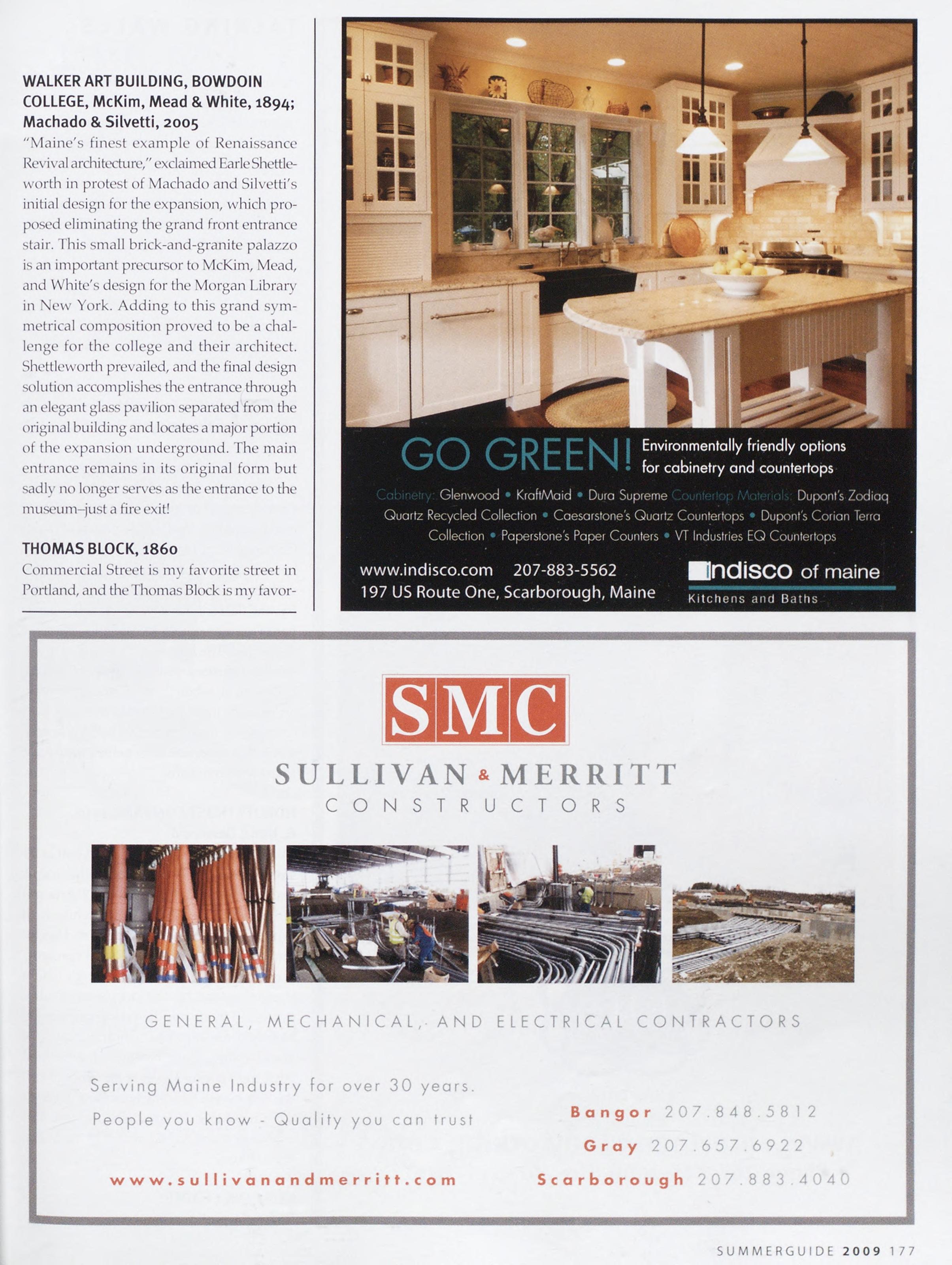 WALKER ART BUILDING, BOWDOIN COLLEGE, McKim, Mead & White, 1894; Machado & Silvetti, 2005

"Maine's finest example of Renaissance Revival architecture," exclaimed Earle Shettleworth in protest of Machado and Silvetti's initial design for the expansion, which proposed eliminating the grand front entrance stair. This small brick-and-granite palazzo is an important precursor to McKim, Mead, and White's design for the Morgan Library in New York. Adding to this grand symmetrical composition proved to be a challenge for the college and their architect. Shettleworth prevailed, and the final design solution accomplishes the entrance through an elegant glass pavilion separated from the original building and locates a major portion of the expansion underground. The main entrance remains in its original form but sadly no longer serves as the entrance to the museum–just a fire exit!

THOMAS BLOCK, 1860

Commercial Street is my favorite street in Portland, and the Thomas Block is my favor-

GO GREEN! Environmentally friendly options for cabinetry and countertops

Cabinetry: Glenwood • KraftMaid • Dura Supreme Countertop Materials: Dupont's Zodiaq Quartz Recycled Collection • Caesarstone's Quartz Countertops • Dupont's Corian Terra Collection • Paperstone's Paper Counters • VT Industries EQ Countertops

www.indisco.com 207-883-5562
197 US Route One, Scarborough, Maine

indisco of maine
Kitchens and Baths

SMC
SULLIVAN & MERRITT
CONSTRUCTORS

GENERAL, MECHANICAL, AND ELECTRICAL CONTRACTORS

Serving Maine Industry for over 30 years.
People you know - Quality you can trust

www.sullivanandmerritt.com

Bangor 207.848.5812
Gray 207.657.6922
Scarborough 207.883.4040

SUMMERGUIDE 2009 177